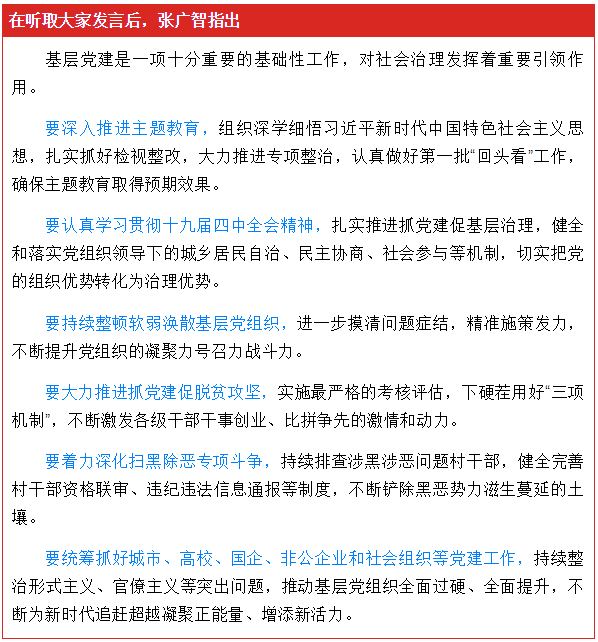 在听取大家发言后，张广智指出

基层党建是一项十分重要的基础性工作，对社会治理发挥着重要引领作用。

要深入推进主题教育，组织深学细悟习近平新时代中国特色社会主义思想，扎实抓好检视整改，大力推进专项整治，认真做好第一批“回头看”工作，确保主题教育取得预期效果。

要认真学习贯彻十九届四中全会精神，扎实推进抓党建促基层治理，健全和落实党组织领导下的城乡居民自治、民主协商、社会参与等机制，切实把党的组织优势转化为治理优势。

要持续整顿软弱涣散基层党组织，进一步摸清问题症结，精准施策发力，不断提升党组织的凝聚力号召力战斗力。

要大力推进抓党建促脱贫攻坚，实施最严格的考核评估，下硬茬用好“三项机制”，不断激发各级干部干事创业、比拼争先的激情和动力。

要着力深化扫黑除恶专项斗争，持续排查涉黑涉恶问题村干部，健全完善村干部资格联审、违纪违法信息通报等制度，不断铲除黑恶势力滋生蔓延的土壤。

要统筹抓好城市、高校、国企、非公企业和社会组织等党建工作，持续整治形式主义、官僚主义等突出问题，推动基层党组织全面过硬、全面提升，不断为新时代追赶超越凝聚正能量、增添新活力。